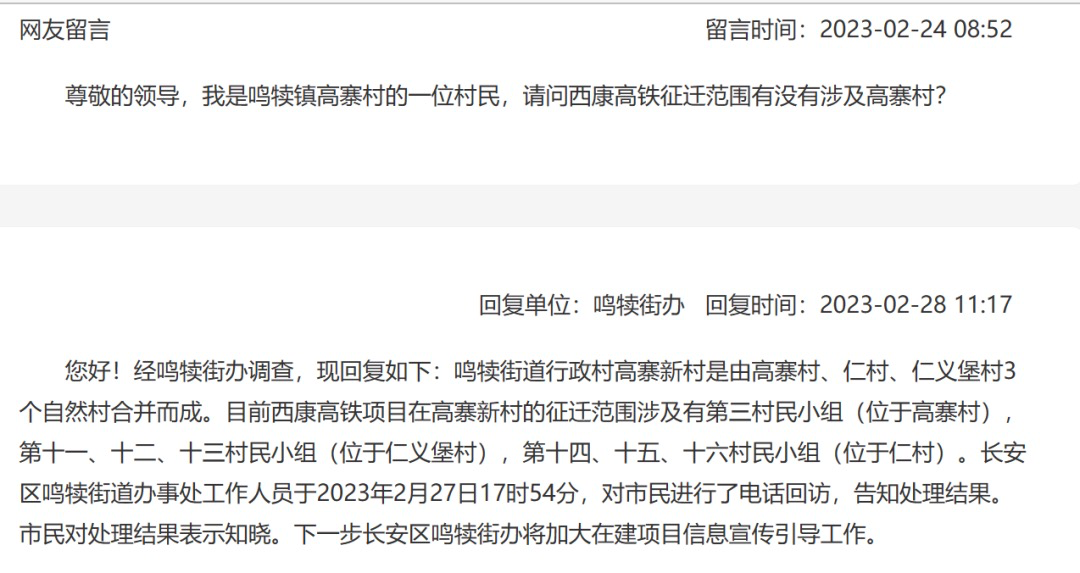 网友留言 留言时间：2023-02-24 08:52

尊敬的领导，我是鸣犊镇高寨村的一位村民，请问西康高铁征迁范围有没有涉及高寨村?

回复单位：鸣犊街办 回复时间：2023-02-28 11:17

您好！经鸣犊街办调查，现回复如下：鸣犊街道行政村高寨新村是由高寨村、仁村、仁义堡村3个自然村合并而成。目前西康高铁项目在高寨新村的征迁范围涉及有第三村民小组（位于高寨村），第十一、十二、十三村民小组（位于仁义堡村），第十四、十五、十六村民小组（位于仁村）。长安区鸣犊街道办事处工作人员于2023年2月27日17时54分，对市民进行了电话回访，告知处理结果。市民对处理结果表示知晓。下一步长安区鸣犊街办将加大在建项目信息宣传引导工作。